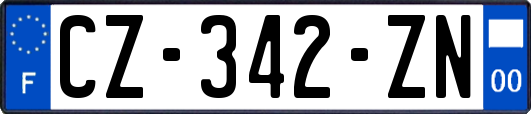 F
CZ-342-ZN
00